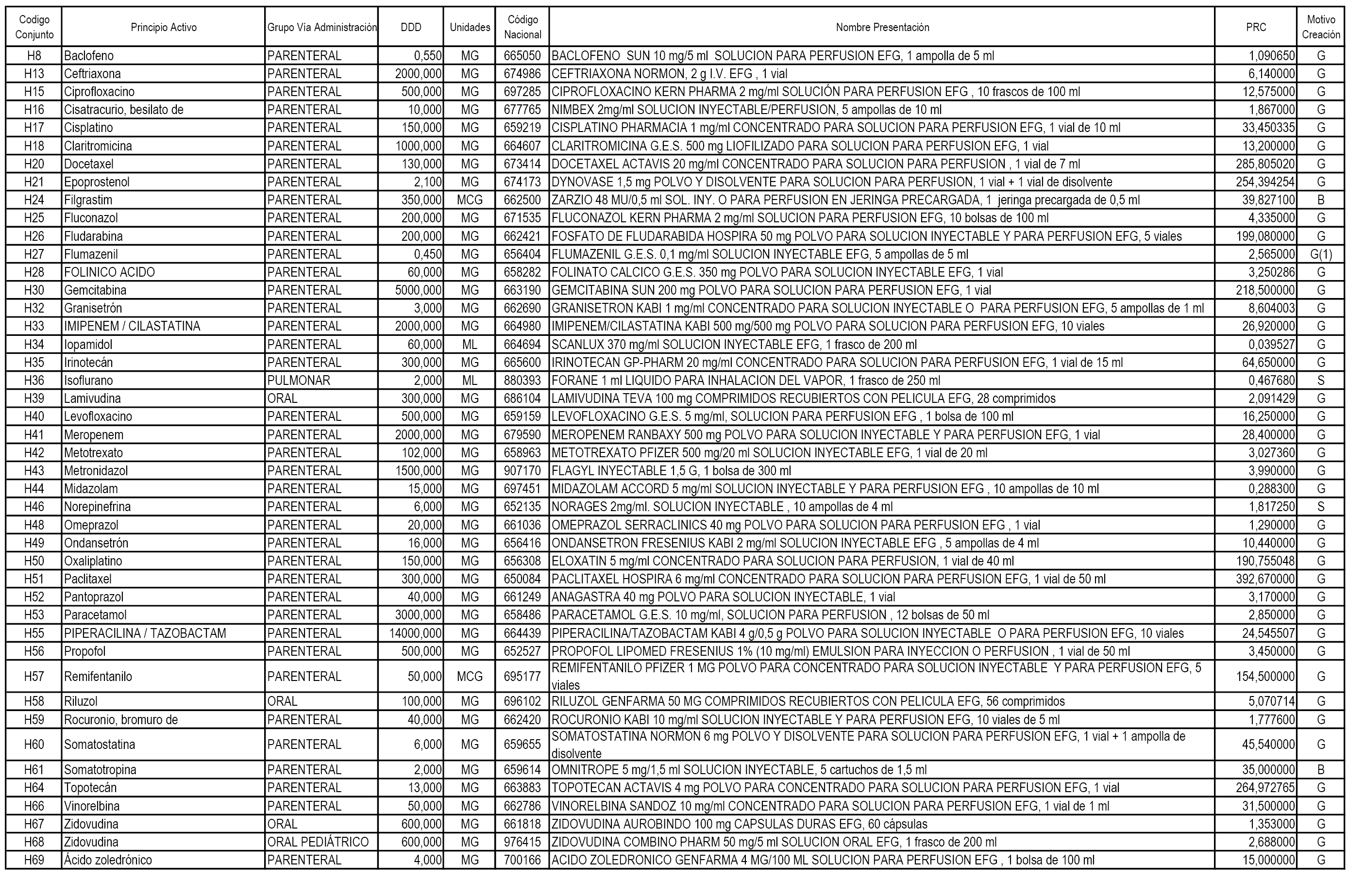 | Codigo Conjunto | Principio Activo | Grupo Vía Administración | DDD | Unidades | Código Nacional | Nombre Presentación | PRC | Motivo Creación |
|---|---|---|---|---|---|---|---|---|
| H8 | Baclofeno | PARENTERAL | 0,550 | MG | 665050 | BACLOFENO SUN 10 mg/5 ml SOLUCION PARA PERFUSION EFG, 1 ampolla de 5 ml | 1,090650 | G |
| H13 | Ceftriaxona | PARENTERAL | 2000,000 | MG | 674986 | CEFTRIAXONA NORMON, 2 g I.V. EFG , 1 vial | 6,140000 | G |
| H15 | Ciprofloxacino | PARENTERAL | 500,000 | MG | 697285 | CIPROFLOXACINO KERN PHARMA 2 mg/ml SOLUCIÓN PARA PERFUSION EFG , 10 frascos de 100 ml | 12,575000 | G |
| H16 | Cisatracurio, besilato de | PARENTERAL | 10,000 | MG | 677765 | NIMBEX 2mg/ml SOLUCION INYECTABLE/PERFUSION, 5 ampollas de 10 ml | 1,867000 | G |
| H17 | Cisplatino | PARENTERAL | 150,000 | MG | 659219 | CISPLATINO PHARMACIA 1 mg/ml CONCENTRADO PARA SOLUCION PARA PERFUSION EFG, 1 vial de 10 ml | 33,450335 | G |
| H18 | Claritromicina | PARENTERAL | 1000,000 | MG | 664607 | CLARITROMICINA G.E.S. 500 mg LIOFILIZADO PARA SOLUCION PARA PERFUSION EFG, 1 vial | 13,200000 | G |
| H20 | Docetaxel | PARENTERAL | 130,000 | MG | 673414 | DOCETAXEL ACTAVIS 20 mg/ml CONCENTRADO PARA SOLUCION PARA PERFUSION , 1 vial de 7 ml | 285,805020 | G |
| H21 | Epoprostenol | PARENTERAL | 2,100 | MG | 674173 | DYNOVASE 1,5 mg POLVO Y DISOLVENTE PARA SOLUCION PARA PERFUSION, 1 vial + 1 vial de disolvente | 254,394254 | G |
| H24 | Filgrastim | PARENTERAL | 350,000 | MCG | 662500 | ZARZIO 48 MU/0,5 ml SOL. INY. O PARA PERFUSION EN JERINGA PRECARGADA, 1 jeringa precargada de 0,5 ml | 39,827100 | B |
| H25 | Fluconazol | PARENTERAL | 200,000 | MG | 671535 | FLUCONAZOL KERN PHARMA 2 mg/ml SOLUCION PARA PERFUSION EFG, 10 bolsas de 100 ml | 4,335000 | G |
| H26 | Fludarabina | PARENTERAL | 200,000 | MG | 662421 | FOSFATO DE FLUDARABIDA HOSPIRA 50 mg POLVO PARA SOLUCION INYECTABLE Y PARA PERFUSION EFG, 5 viales | 199,080000 | G |
| H27 | Flumazenil | PARENTERAL | 0,450 | MG | 656404 | FLUMAZENIL G.E.S. 0,1 mg/ml SOLUCION INYECTABLE EFG, 5 ampollas de 5 ml | 2,565000 | G(1) |
| H28 | FOLINICO ACIDO | PARENTERAL | 60,000 | MG | 658282 | FOLINATO CALCICO G.E.S. 350 mg POLVO PARA SOLUCION INYECTABLE EFG, 1 vial | 3,250286 | G |
| H30 | Gemcitabina | PARENTERAL | 5000,000 | MG | 663190 | GEMCITABINA SUN 200 mg POLVO PARA SOLUCION PARA PERFUSION EFG, 1 vial | 218,500000 | G |
| H32 | Granisetrón | PARENTERAL | 3,000 | MG | 662690 | GRANISETRON KABI 1 mg/ml CONCENTRADO PARA SOLUCION INYECTABLE O PARA PERFUSION EFG, 5 ampollas de 1 ml | 8,604003 | G |
| H33 | IMIPENEM / CILASTATINA | PARENTERAL | 2000,000 | MG | 664980 | IMIPENEM/CILASTATINA KABI 500 mg/500 mg POLVO PARA SOLUCION PARA PERFUSION EFG, 10 viales | 26,920000 | G |
| H34 | Iopamidol | PARENTERAL | 60,000 | ML | 664694 | SCANLUX 370 mg/ml SOLUCION INYECTABLE EFG, 1 frasco de 200 ml | 0,039527 | G |
| H35 | Irinotecán | PARENTERAL | 300,000 | MG | 665600 | IRINOTECAN GP-PHARM 20 mg/ml CONCENTRADO PARA SOLUCION PARA PERFUSION EFG, 1 vial de 15 ml | 64,650000 | G |
| H36 | Isoflurano | PULMONAR | 2,000 | ML | 880393 | FORANE 1 ml LIQUIDO PARA INHALACION DEL VAPOR, 1 frasco de 250 ml | 0,467680 | S |
| H39 | Lamivudina | ORAL | 300,000 | MG | 686104 | LAMIVUDINA TEVA 100 mg COMPRIMIDOS RECUBIERTOS CON PELICULA EFG, 28 comprimidos | 2,091429 | G |
| H40 | Levofloxacino | PARENTERAL | 500,000 | MG | 659159 | LEVOFLOXACINO G.E.S. 5 mg/ml, SOLUCION PARA PERFUSION EFG , 1 bolsa de 100 ml | 16,250000 | G |
| H41 | Meropenem | PARENTERAL | 2000,000 | MG | 679590 | MEROPENEM RANBAXY 500 mg POLVO PARA SOLUCION INYECTABLE Y PARA PERFUSION EFG, 1 vial | 28,400000 | G |
| H42 | Metotrexato | PARENTERAL | 102,000 | MG | 658963 | METOTREXATO PFIZER 500 mg/20 ml SOLUCION INYECTABLE EFG, 1 vial de 20 ml | 3,027360 | G |
| H43 | Metronidazol | PARENTERAL | 1500,000 | MG | 907170 | FLAGYL INYECTABLE 1,5 G, 1 bolsa de 300 ml | 3,990000 | G |
| H44 | Midazolam | PARENTERAL | 15,000 | MG | 697451 | MIDAZOLAM ACCORD 5 mg/ml SOLUCION INYECTABLE Y PARA PERFUSION EFG , 10 ampollas de 10 ml | 0,288300 | G |
| H46 | Norepinefrina | PARENTERAL | 6,000 | MG | 652135 | NORAGES 2mg/ml. SOLUCION INYECTABLE , 10 ampollas de 4 ml | 1,817250 | S |
| H48 | Omeprazol | PARENTERAL | 20,000 | MG | 661036 | OMEPRAZOL SERRACLINICS 40 mg POLVO PARA SOLUCION PARA PERFUSION EFG , 1 vial | 1,290000 | G |
| H49 | Ondansetrón | PARENTERAL | 16,000 | MG | 656416 | ONDANSETRON FRESENIUS KABI 2 mg/ml SOLUCION INYECTABLE EFG , 5 ampollas de 4 ml | 10,440000 | G |
| H50 | Oxaliplatino | PARENTERAL | 150,000 | MG | 656308 | ELOXATIN 5 mg/ml CONCENTRADO PARA SOLUCION PARA PERFUSION, 1 vial de 40 ml | 190,755048 | G |
| H51 | Paclitaxel | PARENTERAL | 300,000 | MG | 650084 | PACLITAXEL HOSPIRA 6 mg/ml CONCENTRADO PARA SOLUCION PARA PERFUSION EFG, 1 vial de 50 ml | 392,670000 | G |
| H52 | Pantoprazol | PARENTERAL | 40,000 | MG | 661249 | ANAGASTRA 40 mg POLVO PARA SOLUCION INYECTABLE, 1 vial | 3,170000 | G |
| H53 | Paracetamol | PARENTERAL | 3000,000 | MG | 658486 | PARACETAMOL G.E.S. 10 mg/ml, SOLUCION PARA PERFUSION , 12 bolsas de 50 ml | 2,850000 | G |
| H55 | PIPERACILINA / TAZOBACTAM | PARENTERAL | 14000,000 | MG | 664439 | PIPERACILINA/TAZOBACTAM KABI 4 g/0,5 g POLVO PARA SOLUCION INYECTABLE O PARA PERFUSION EFG, 10 viales | 24,545507 | G |
| H56 | Propofol | PARENTERAL | 500,000 | MG | 652527 | PROPOFOL LIPOMED FRESENIUS 1% (10 mg/ml) EMULSION PARA INYECCION O PERFUSION , 1 vial de 50 ml | 3,450000 | G |
| H57 | Remifentanilo | PARENTERAL | 50,000 | MCG | 695177 | REMIFENTANILO PFIZER 1 MG POLVO PARA CONCENTRADO PARA SOLUCION INYECTABLE Y PARA PERFUSION EFG, 5 viales | 154,500000 | G |
| H58 | Riluzol | ORAL | 100,000 | MG | 696102 | RILUZOL GENFARMA 50 MG COMPRIMIDOS RECUBIERTOS CON PELICULA EFG, 56 comprimidos | 5,070714 | G |
| H59 | Rocuronio, bromuro de | PARENTERAL | 40,000 | MG | 662420 | ROCURONIO KABI 10 mg/ml SOLUCION INYECTABLE Y PARA PERFUSION EFG, 10 viales de 5 ml | 1,777600 | G |
| H60 | Somatostatina | PARENTERAL | 6,000 | MG | 659655 | SOMATOSTATINA NORMON 6 mg POLVO Y DISOLVENTE PARA SOLUCION PARA PERFUSION EFG, 1 vial + 1 ampolla de disolvente | 45,540000 | G |
| H61 | Somatotropina | PARENTERAL | 2,000 | MG | 659614 | OMNITROPE 5 mg/1,5 ml SOLUCION INYECTABLE, 5 cartuchos de 1,5 ml | 35,000000 | B |
| H64 | Topotecán | PARENTERAL | 13,000 | MG | 663883 | TOPOTECAN ACTAVIS 4 mg POLVO PARA CONCENTRADO PARA SOLUCION PARA PERFUSION EFG, 1 vial | 264,972765 | G |
| H66 | Vinorelbina | PARENTERAL | 50,000 | MG | 662786 | VINORELBINA SANDOZ 10 mg/ml CONCENTRADO PARA SOLUCION PARA PERFUSION EFG, 1 vial de 1 ml | 31,500000 | G |
| H67 | Zidovudina | ORAL | 600,000 | MG | 661818 | ZIDOVUDINA AUROBINDO 100 mg CAPSULAS DURAS EFG, 60 cápsulas | 1,353000 | G |
| H68 | Zidovudina | ORAL PEDIÁTRICO | 600,000 | MG | 976415 | ZIDOVUDINA COMBINO PHARM 50 mg/5 ml SOLUCION ORAL EFG, 1 frasco de 200 ml | 2,688000 | G |
| H69 | Ácido zoledrónico | PARENTERAL | 4,000 | MG | 700166 | ACIDO ZOLEDRONICO GENFARMA 4 MG/100 ML SOLUCION PARA PERFUSION EFG , 1 bolsa de 100 ml | 15,000000 | G |